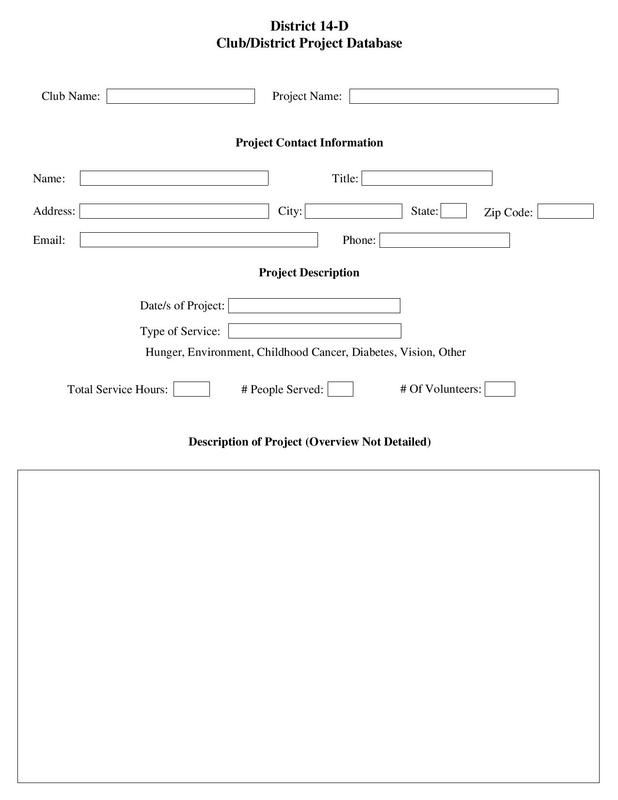 District 14-D
Club/District Project Database

Club Name: Project Name:

Project Contact Information

Name: Title:

Address: City: State: Zip Code:

Email: Phone:

Project Description

Date/s of Project:

Type of Service:

Hunger, Environment, Childhood Cancer, Diabetes, Vision, Other

Total Service Hours: # People Served: # Of Volunteers:

Description of Project (Overview Not Detailed)